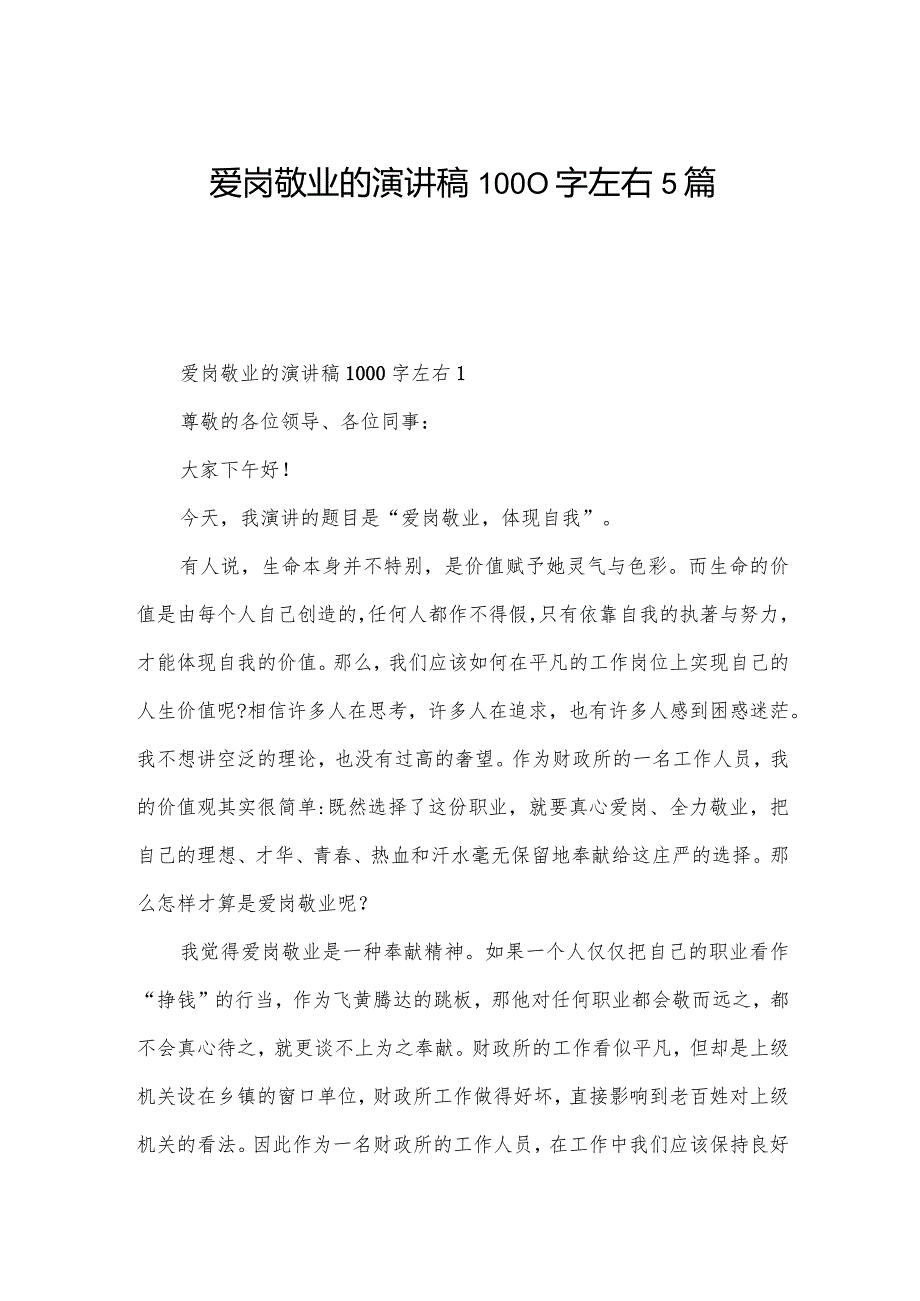 爱岗敬业的演讲稿100O字左右5篇

爱岗敬业的演讲稿1000字左右1

尊敬的各位领导、各位同事：

大家下午好！

今天，我演讲的题目是“爱岗敬业，体现自我”。

有人说，生命本身并不特别，是价值赋予她灵气与色彩。而生命的价值是由每个人自己创造的,任何人都作不得假,只有依靠自我的执著与努力，才能体现自我的价值。那么，我们应该如何在平凡的工作岗位上实现自己的人生价值呢?相信许多人在思考，许多人在追求，也有许多人感到困惑迷茫。我不想讲空泛的理论，也没有过高的奢望。作为财政所的一名工作人员，我的价值观其实很简单:既然选择了这份职业，就要真心爱岗、全力敬业，把自己的理想、才华、青春、热血和汗水毫无保留地奉献给这庄严的选择。那么怎样才算是爱岗敬业呢？

我觉得爱岗敬业是一种奉献精神。如果一个人仅仅把自己的职业看作“挣钱”的行当，作为飞黄腾达的跳板，那他对任何职业都会敬而远之，都不会真心待之，就更谈不上为之奉献。财政所的工作看似平凡，但却是上级机关设在乡镇的窗口单位，财政所工作做得好坏，直接影响到老百姓对上级机关的看法。因此作为一名财政所的工作人员，在工作中我们应该保持良好